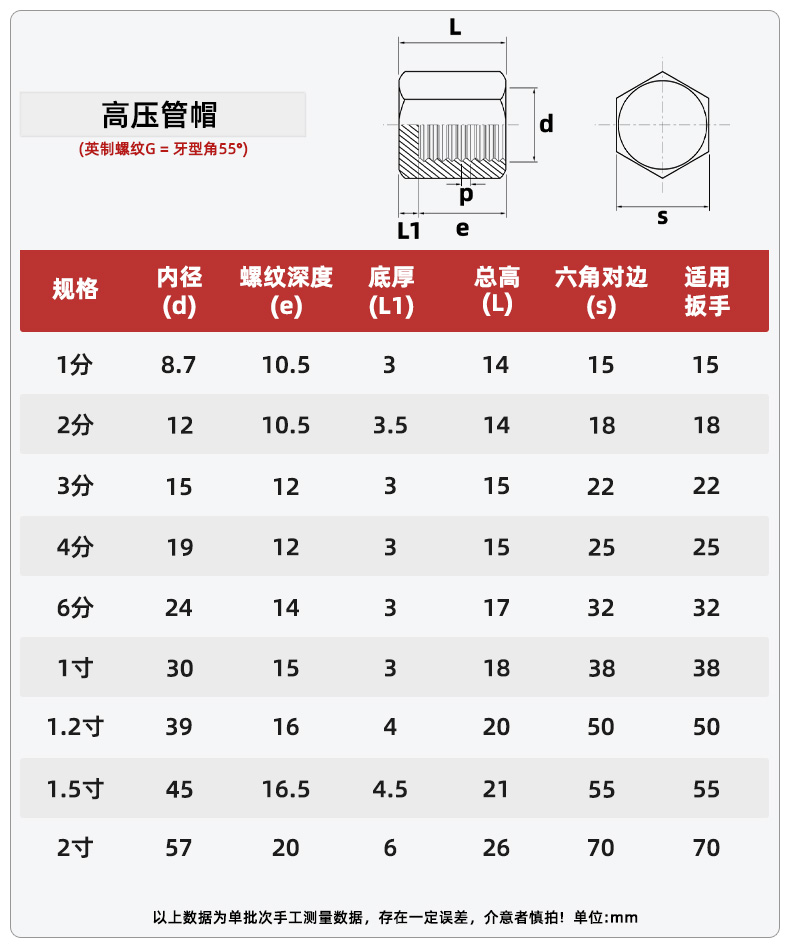 高压管帽
(英制螺纹G = 牙型角55°)

L
d
p
L1
e
s

| 规格 | 内径 (d) | 螺纹深度 (e) | 底厚 (L1) | 总高 (L) | 六角对边 (s) | 适用扳手 |
|---|---|---|---|---|---|---|
| 1分 | 8.7 | 10.5 | 3 | 14 | 15 | 15 |
| 2分 | 12 | 10.5 | 3.5 | 14 | 18 | 18 |
| 3分 | 15 | 12 | 3 | 15 | 22 | 22 |
| 4分 | 19 | 12 | 3 | 15 | 25 | 25 |
| 6分 | 24 | 14 | 3 | 17 | 32 | 32 |
| 1寸 | 30 | 15 | 3 | 18 | 38 | 38 |
| 1.2寸 | 39 | 16 | 4 | 20 | 50 | 50 |
| 1.5寸 | 45 | 16.5 | 4.5 | 21 | 55 | 55 |
| 2寸 | 57 | 20 | 6 | 26 | 70 | 70 |

以上数据为单批次手工测量数据，存在一定误差，介意者慎拍！单位:mm